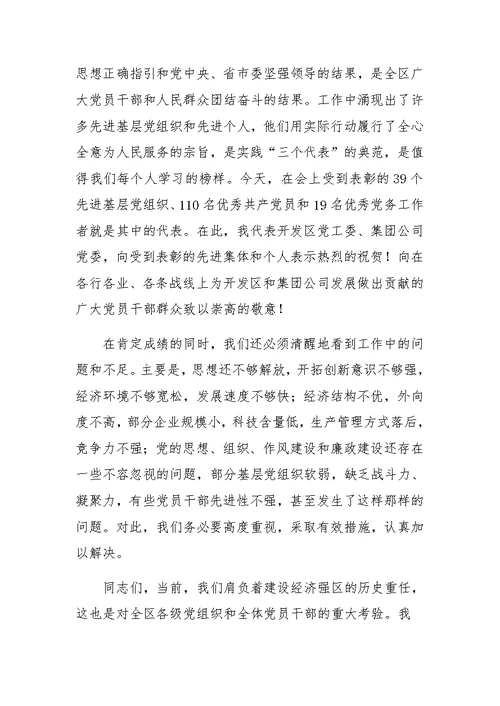 思想正确指引和党中央、省市委坚强领导的结果，是全区广大党员干部和人民群众团结奋斗的结果。工作中涌现出了许多先进基层党组织和先进个人，他们用实际行动履行了全心全意为人民服务的宗旨，是实践“三个代表”的典范，是值得我们每个人学习的榜样。今天，在会上受到表彰的39个先进基层党组织、110名优秀共产党员和19名优秀党务工作者就是其中的代表。在此，我代表开发区党工委、集团公司党委，向受到表彰的先进集体和个人表示热烈的祝贺！向在各行各业、各条战线上为开发区和集团公司发展做出贡献的广大党员干部群众致以崇高的敬意！

在肯定成绩的同时，我们还必须清醒地看到工作中的问题和不足。主要是，思想还不够解放，开拓创新意识不够强，经济环境不够宽松，发展速度不够快；经济结构不优，外向度不高，部分企业规模小，科技含量低，生产管理方式落后，竞争力不强；党的思想、组织、作风建设和廉政建设还存在一些不容忽视的问题，部分基层党组织软弱，缺乏战斗力、凝聚力，有些党员干部先进性不强，甚至发生了这样那样的问题。对此，我们务必要高度重视，采取有效措施，认真加以解决。

同志们，当前，我们肩负着建设经济强区的历史重任，这也是对全区各级党组织和全体党员干部的重大考验。我